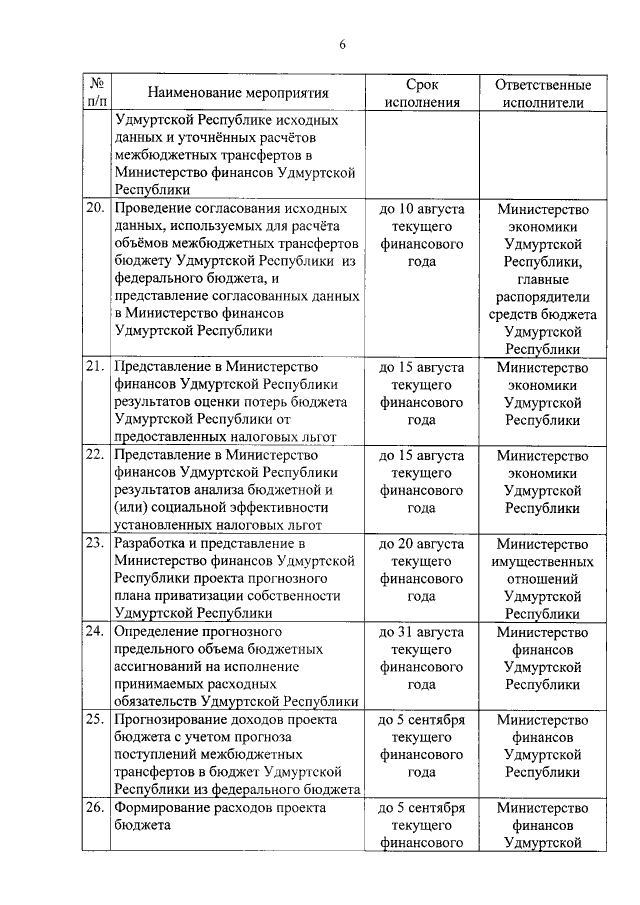 6

| № п/п | Наименование мероприятия | Срок исполнения | Ответственные исполнители |
|---|---|---|---|
| | Удмуртской Республике исходных данных и уточнённых расчётов межбюджетных трансфертов в Министерство финансов Удмуртской Республики | | |
| 20. | Проведение согласования исходных данных, используемых для расчёта объёмов межбюджетных трансфертов бюджету Удмуртской Республики из федерального бюджета, и представление согласованных данных в Министерство финансов Удмуртской Республики | до 10 августа текущего финансового года | Министерство экономики Удмуртской Республики, главные распорядители средств бюджета Удмуртской Республики |
| 21. | Представление в Министерство финансов Удмуртской Республики результатов оценки потерь бюджета Удмуртской Республики от предоставленных налоговых льгот | до 15 августа текущего финансового года | Министерство экономики Удмуртской Республики |
| 22. | Представление в Министерство финансов Удмуртской Республики результатов анализа бюджетной и (или) социальной эффективности установленных налоговых льгот | до 15 августа текущего финансового года | Министерство экономики Удмуртской Республики |
| 23. | Разработка и представление в Министерство финансов Удмуртской Республики проекта прогнозного плана приватизации собственности Удмуртской Республики | до 20 августа текущего финансового года | Министерство имущественных отношений Удмуртской Республики |
| 24. | Определение прогнозного предельного объема бюджетных ассигнований на исполнение принимаемых расходных обязательств Удмуртской Республики | до 31 августа текущего финансового года | Министерство финансов Удмуртской Республики |
| 25. | Прогнозирование доходов проекта бюджета с учетом прогноза поступлений межбюджетных трансфертов в бюджет Удмуртской Республики из федерального бюджета | до 5 сентября текущего финансового года | Министерство финансов Удмуртской Республики |
| 26. | Формирование расходов проекта бюджета | до 5 сентября текущего финансового | Министерство финансов Удмуртской |